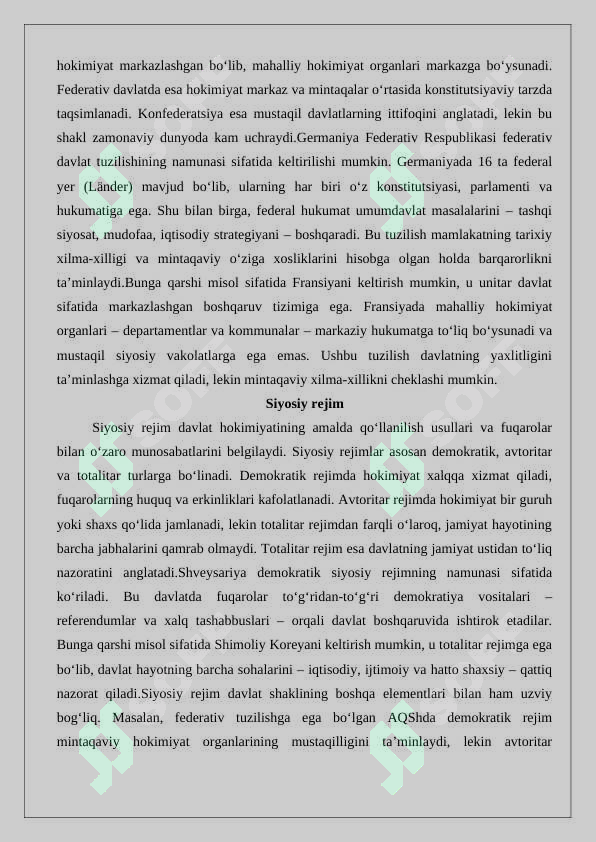 hokimiyat markazlashgan bo‘lib, mahalliy hokimiyat organlari markazga bo‘ysunadi. Federativ davlatda esa hokimiyat markaz va mintaqalar o‘rtasida konstitutsiyaviy tarzda taqsimlanadi. Konfederatsiya esa mustaqil davlatlarning ittifoqini anglatadi, lekin bu shakl zamonaviy dunyoda kam uchraydi.Germaniya Federativ Respublikasi federativ davlat tuzilishining namunasi sifatida keltirilishi mumkin. Germaniyada 16 ta federal yer (Länder) mavjud bo‘lib, ularning har biri o‘z konstitutsiyasi, parlamenti va hukumatiga ega. Shu bilan birga, federal hukumat umumdavlat masalalarini – tashqi siyosat, mudofaa, iqtisodiy strategiyani – boshqaradi. Bu tuzilish mamlakatning tarixiy xilma-xilligi va mintaqaviy o‘ziga xosliklarini hisobga olgan holda barqarorlikni ta’minlaydi.Bunga qarshi misol sifatida Fransiyani keltirish mumkin, u unitar davlat sifatida markazlashgan boshqaruv tizimiga ega. Fransiyada mahalliy hokimiyat organlari – departamentlar va kommunalar – markaziy hukumatga to‘liq bo‘ysunadi va mustaqil siyosiy vakolatlarga ega emas. Ushbu tuzilish davlatning yaxlitligini ta’minlashga xizmat qiladi, lekin mintaqaviy xilma-xillikni cheklashi mumkin.

Siyosiy rejim

Siyosiy rejim davlat hokimiyatining amalda qo‘llanilish usullari va fuqarolar bilan o‘zaro munosabatlarini belgilaydi. Siyosiy rejimlar asosan demokratik, avtoritar va totalitar turlarga bo‘linadi. Demokratik rejimda hokimiyat xalqqa xizmat qiladi, fuqarolarning huquq va erkinliklari kafolatlanadi. Avtoritar rejimda hokimiyat bir guruh yoki shaxs qo‘lida jamlanadi, lekin totalitar rejimdan farqli o‘laroq, jamiyat hayotining barcha jabhalarini qamrab olmaydi. Totalitar rejim esa davlatning jamiyat ustidan to‘liq nazoratini anglatadi.Shveysariya demokratik siyosiy rejimning namunasi sifatida ko‘riladi. Bu davlatda fuqarolar to‘g‘ridan-to‘g‘ri demokratiya vositalari – referendumlar va xalq tashabbuslari – orqali davlat boshqaruvida ishtirok etadilar. Bunga qarshi misol sifatida Shimoliy Koreyani keltirish mumkin, u totalitar rejimga ega bo‘lib, davlat hayotning barcha sohalarini – iqtisodiy, ijtimoiy va hatto shaxsiy – qattiq nazorat qiladi.Siyosiy rejim davlat shaklining boshqa elementlari bilan ham uzviy bog‘liq. Masalan, federativ tuzilishga ega bo‘lgan AQShda demokratik rejim mintaqaviy hokimiyat organlarining mustaqilligini ta’minlaydi, lekin avtoritar